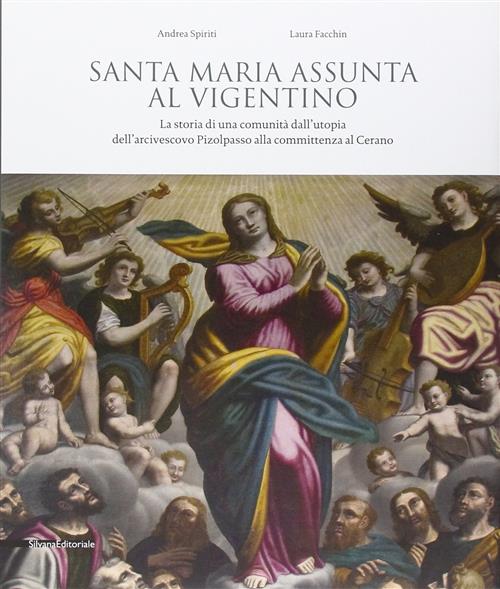 Andrea Spiriti

Laura Facchin

SANTA MARIA ASSUNTA AL VIGENTINO

La storia di una comunità dall'utopia dell'arcivescovo Pizolpasso alla committenza al Cerano

SilvanaEditoriale